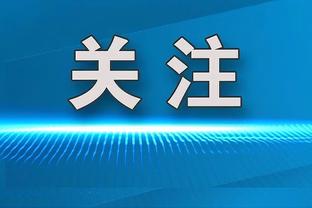 关注